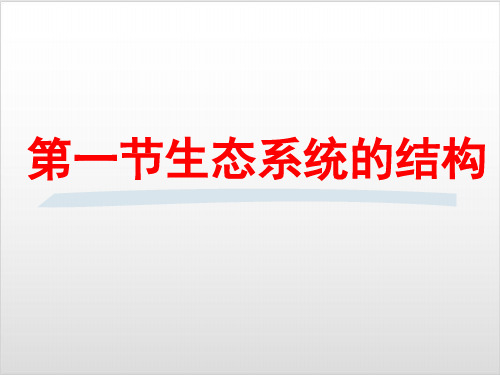 第一节生态系统的结构